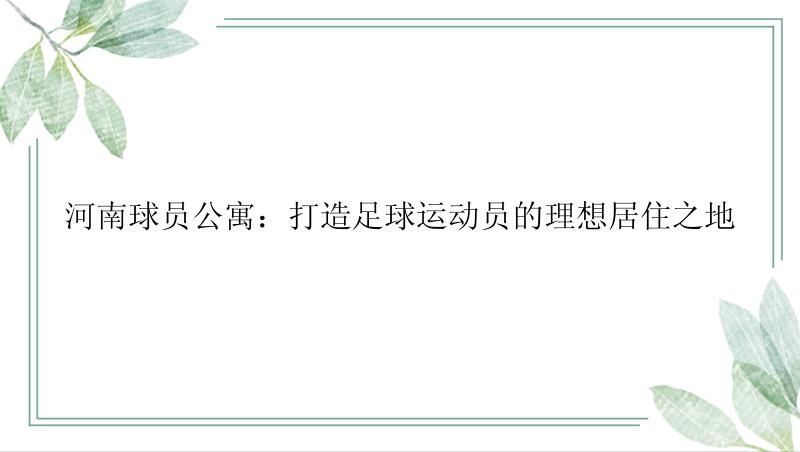 河南球员公寓：打造足球运动员的理想居住之地